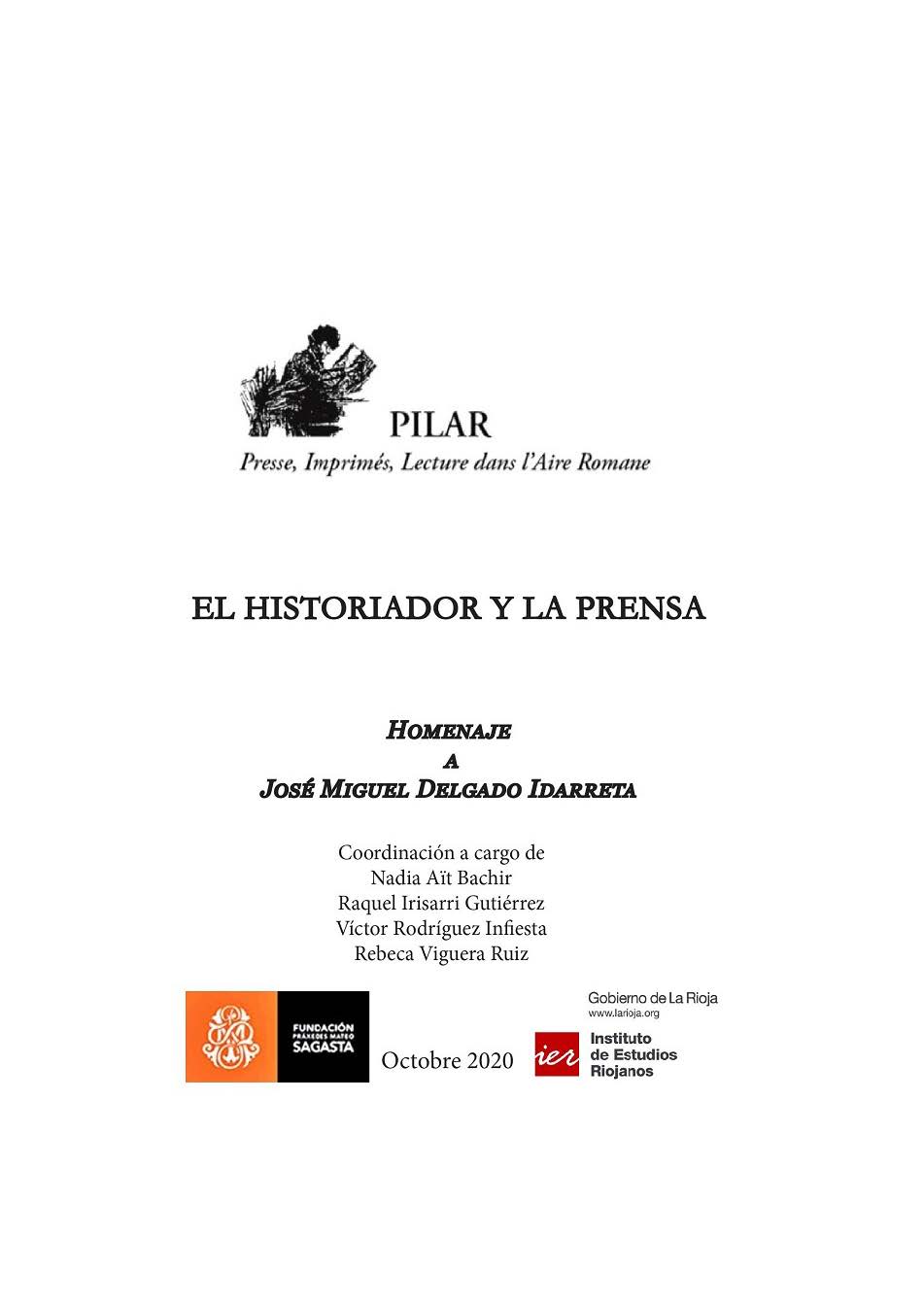 PILAR
Presse, Imprimés, Lecture dans l'Aire Romane

EL HISTORIADOR Y LA PRENSA

HOMENAJE
A
JOSÉ MIGUEL DELGADO IDARRETA

Coordinación a cargo de
Nadia Aït Bachir
Raquel Irisarri Gutiérrez
Víctor Rodríguez Infiesta
Rebeca Viguera Ruiz

FUNDACIÓN PRÁXEDES MATEO SAGASTA

Octobre 2020

Gobierno de La Rioja
www.larioja.org

ier
Instituto de Estudios Riojanos